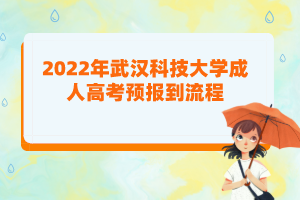 2022年武汉科技大学成人高考预报到流程